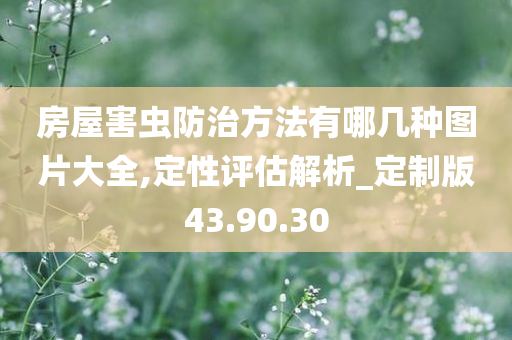 房屋害虫防治方法有哪几种图片大全,定性评估解析_定制版43.90.30